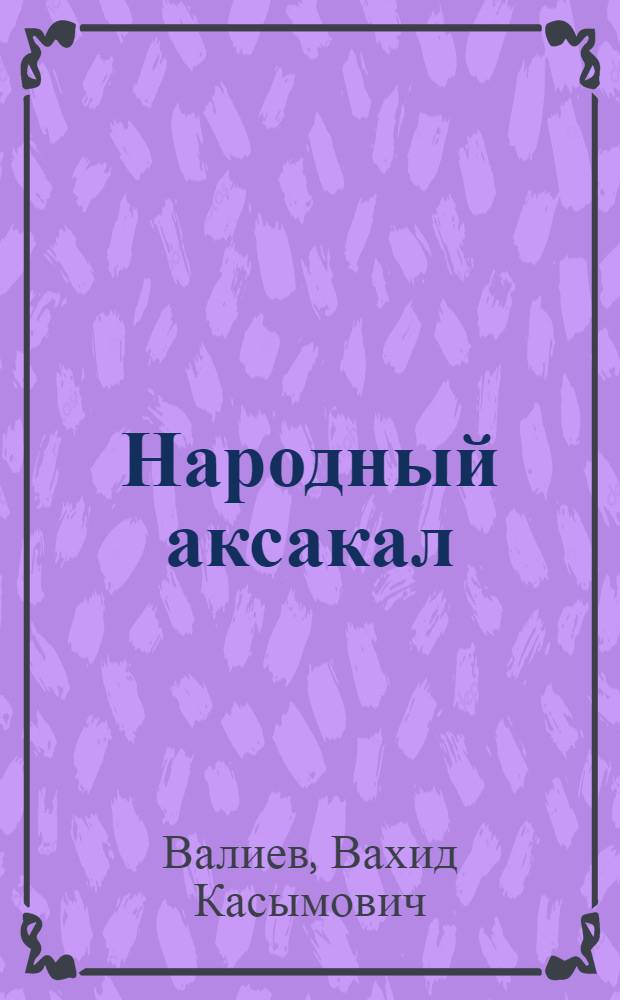 Народный аксакал

Валиев, Вахид Касымович